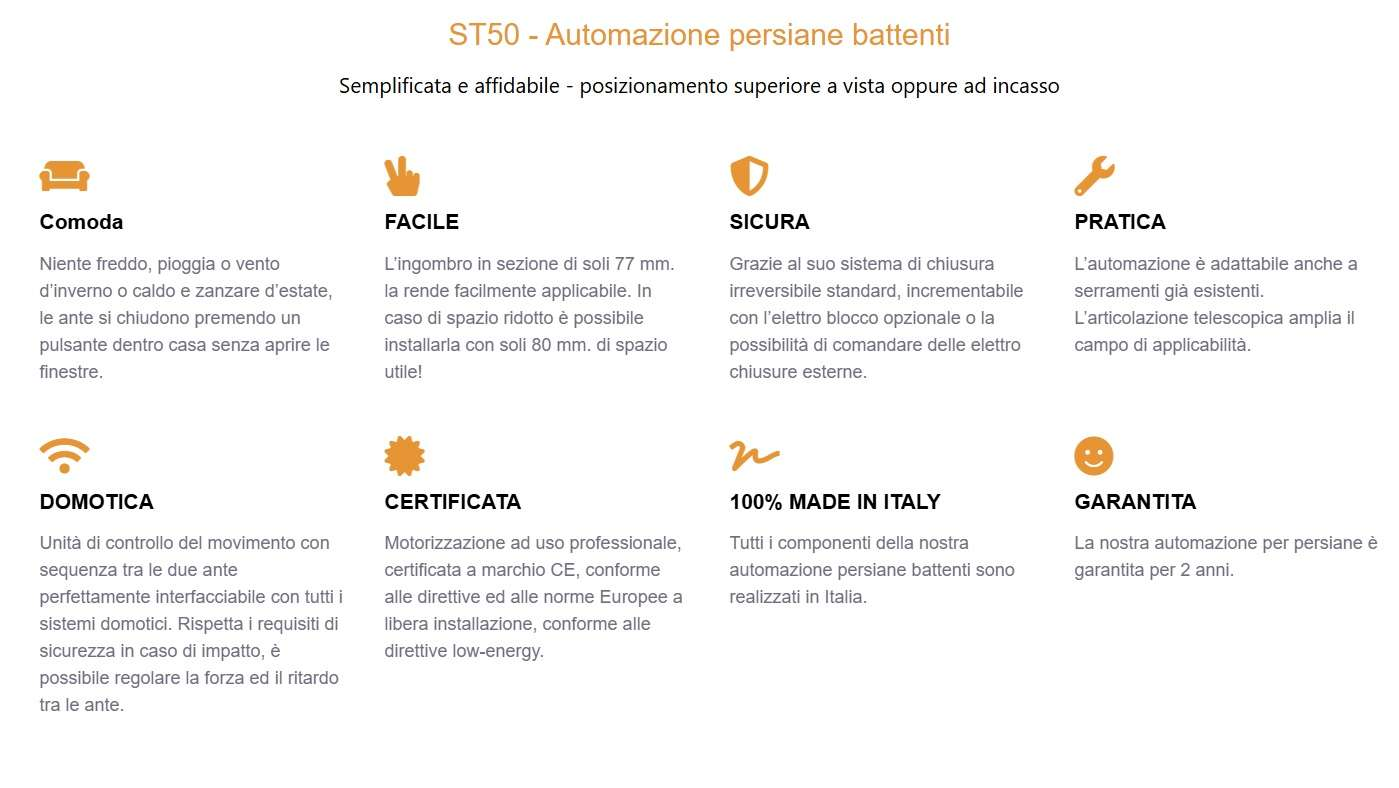 ST50 - Automazione persiane battenti

Semplificata e affidabile - posizionamento superiore a vista oppure ad incasso

Comoda

Niente freddo, pioggia o vento d’inverno o caldo e zanzare d’estate, le ante si chiudono premendo un pulsante dentro casa senza aprire le finestre.

FACILE

L’ingombro in sezione di soli 77 mm. la rende facilmente applicabile. In caso di spazio ridotto è possibile installarla con soli 80 mm. di spazio utile!

SICURA

Grazie al suo sistema di chiusura irreversibile standard, incrementabile con l’elettro blocco opzionale o la possibilità di comandare delle elettro chiusure esterne.

PRATICA

L’automazione è adattabile anche a serramenti già esistenti. L’articolazione telescopica amplia il campo di applicabilità.

DOMOTICA

Unità di controllo del movimento con sequenza tra le due ante perfettamente interfacciabile con tutti i sistemi domotici. Rispetta i requisiti di sicurezza in caso di impatto, è possibile regolare la forza ed il ritardo tra le ante.

CERTIFICATA

Motorizzazione ad uso professionale, certificata a marchio CE, conforme alle direttive ed alle norme Europee a libera installazione, conforme alle direttive low-energy.

100% MADE IN ITALY

Tutti i componenti della nostra automazione persiane battenti sono realizzati in Italia.

GARANTITA

La nostra automazione per persiane è garantita per 2 anni.